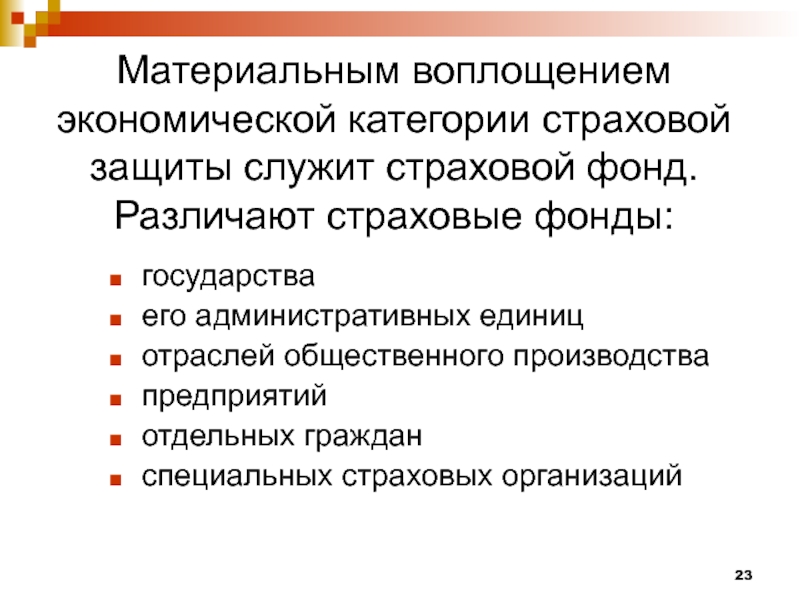 Материальным воплощением экономической категории страховой защиты служит страховой фонд. Различают страховые фонды:

- государства
- его административных единиц
- отраслей общественного производства
- предприятий
- отдельных граждан
- специальных страховых организаций

23